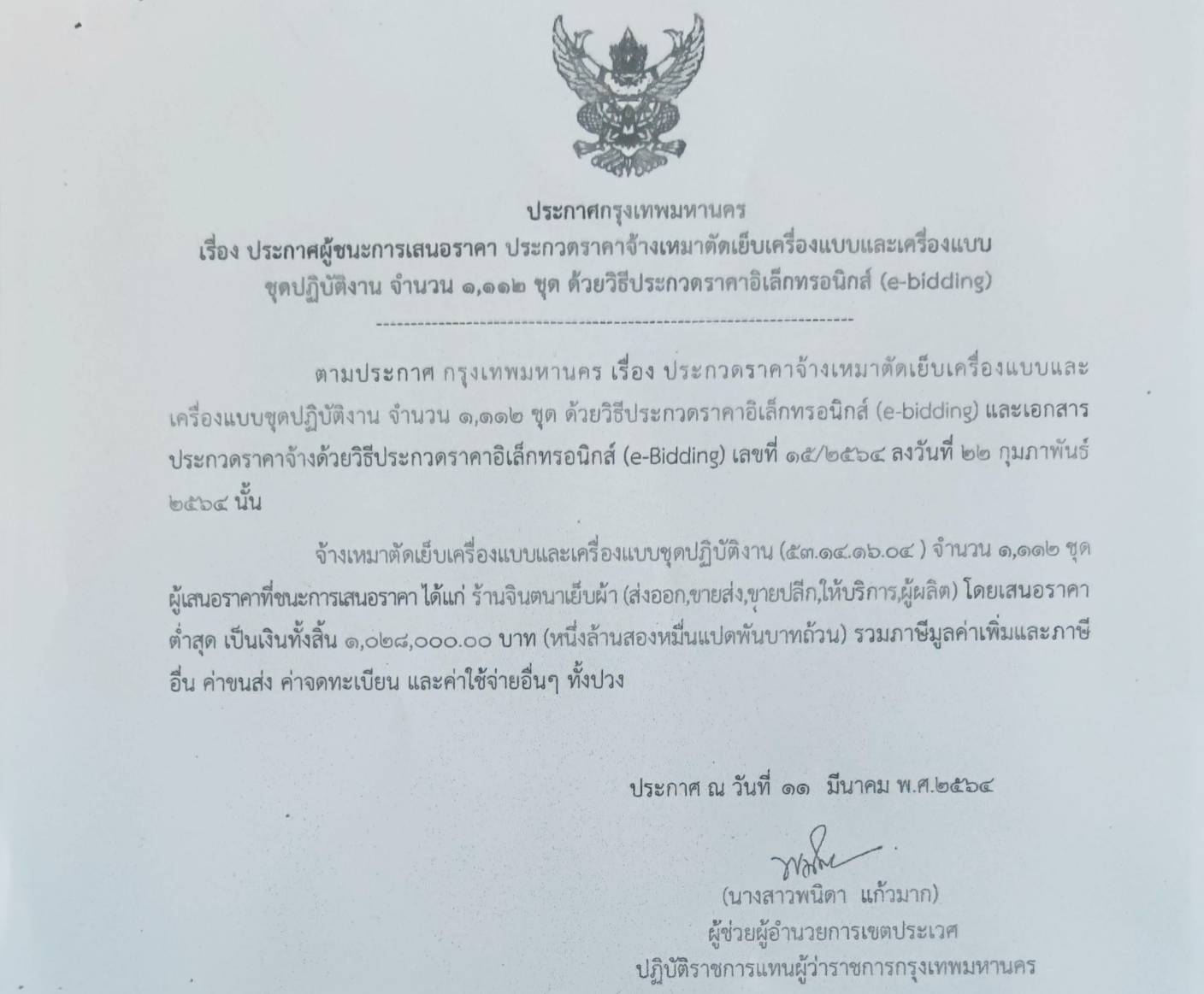 ประกาศกรุงเทพมหานคร

เรื่อง ประกาศผู้ชนะการเสนอราคา ประกวดราคาจ้างเหมาตัดเย็บเครื่องแบบและเครื่องแบบ
ชุดปฏิบัติงาน จำนวน ๑,๑๑๒ ชุด ด้วยวิธีประกวดราคาอิเล็กทรอนิกส์ (e-bidding)

ตามประกาศ กรุงเทพมหานคร เรื่อง ประกวดราคาจ้างเหมาตัดเย็บเครื่องแบบและเครื่องแบบชุดปฏิบัติงาน จำนวน ๑,๑๑๒ ชุด ด้วยวิธีประกวดราคาอิเล็กทรอนิกส์ (e-bidding) และเอกสารประกวดราคาจ้างด้วยวิธีประกวดราคาอิเล็กทรอนิกส์ (e-Bidding) เลขที่ ๑๕/๒๕๖๔ ลงวันที่ ๒๒ กุมภาพันธ์ ๒๕๖๔ นั้น

จ้างเหมาตัดเย็บเครื่องแบบและเครื่องแบบชุดปฏิบัติงาน (๕๓.๑๔.๑๖.๐๔ ) จำนวน ๑,๑๑๒ ชุด ผู้เสนอราคาที่ชนะการเสนอราคา ได้แก่ ร้านจินตนาเย็บผ้า (ส่งออก,ขายส่ง,ขายปลีก,ให้บริการ,ผู้ผลิต) โดยเสนอราคาต่ำสุด เป็นเงินทั้งสิ้น ๑,๐๒๘,๐๐๐.๐๐ บาท (หนึ่งล้านสองหมื่นแปดพันบาทถ้วน) รวมภาษีมูลค่าเพิ่มและภาษีอื่น ค่าขนส่ง ค่าจดทะเบียน และค่าใช้จ่ายอื่นๆ ทั้งปวง

ประกาศ ณ วันที่ ๑๑ มีนาคม พ.ศ.๒๕๖๔

(นางสาวพนิดา แก้วมาก)
ผู้ช่วยผู้อำนวยการเขตประเวศ
ปฏิบัติราชการแทนผู้ว่าราชการกรุงเทพมหานคร